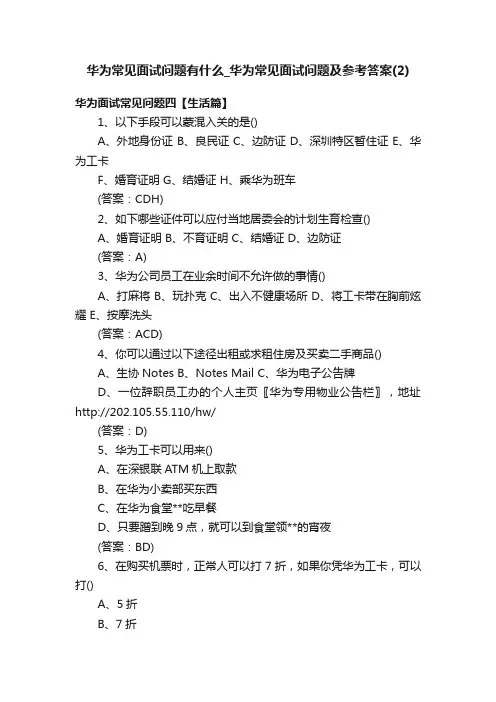 华为常见面试问题有什么_华为常见面试问题及参考答案(2)

华为面试常见问题四【生活篇】

1、以下手段可以蒙混入关的是()

A、外地身份证 B、良民证 C、边防证 D、深圳特区暂住证 E、华为工卡

F、婚育证明 G、结婚证 H、乘华为班车

(答案：CDH)

2、如下哪些证件可以应付当地居委会的计划生育检查()

A、婚育证明 B、不育证明 C、结婚证 D、边防证

(答案：A)

3、华为公司员工在业余时间不允许做的事情()

A、打麻将 B、玩扑克 C、出入不健康场所 D、将工卡带在胸前炫耀 E、按摩洗头

(答案：ACD)

4、你可以通过以下途径出租或求租住房及买卖二手商品()

A、生协 Notes B、Notes Mail C、华为电子公告牌

D、一位辞职员工办的个人主页〖华为专用物业公告栏〗，地址 http://202.105.55.110/hw/

(答案：D)

5、华为工卡可以用来()

A、在深银联 ATM 机上取款

B、在华为小卖部买东西

C、在华为食堂**吃早餐

D、只要蹭到晚 9 点，就可以到食堂领**的宵夜

(答案：BD)

6、在购买机票时，正常人可以打 7 折，如果你凭华为工卡，可以打()

A、5 折

B、7 折